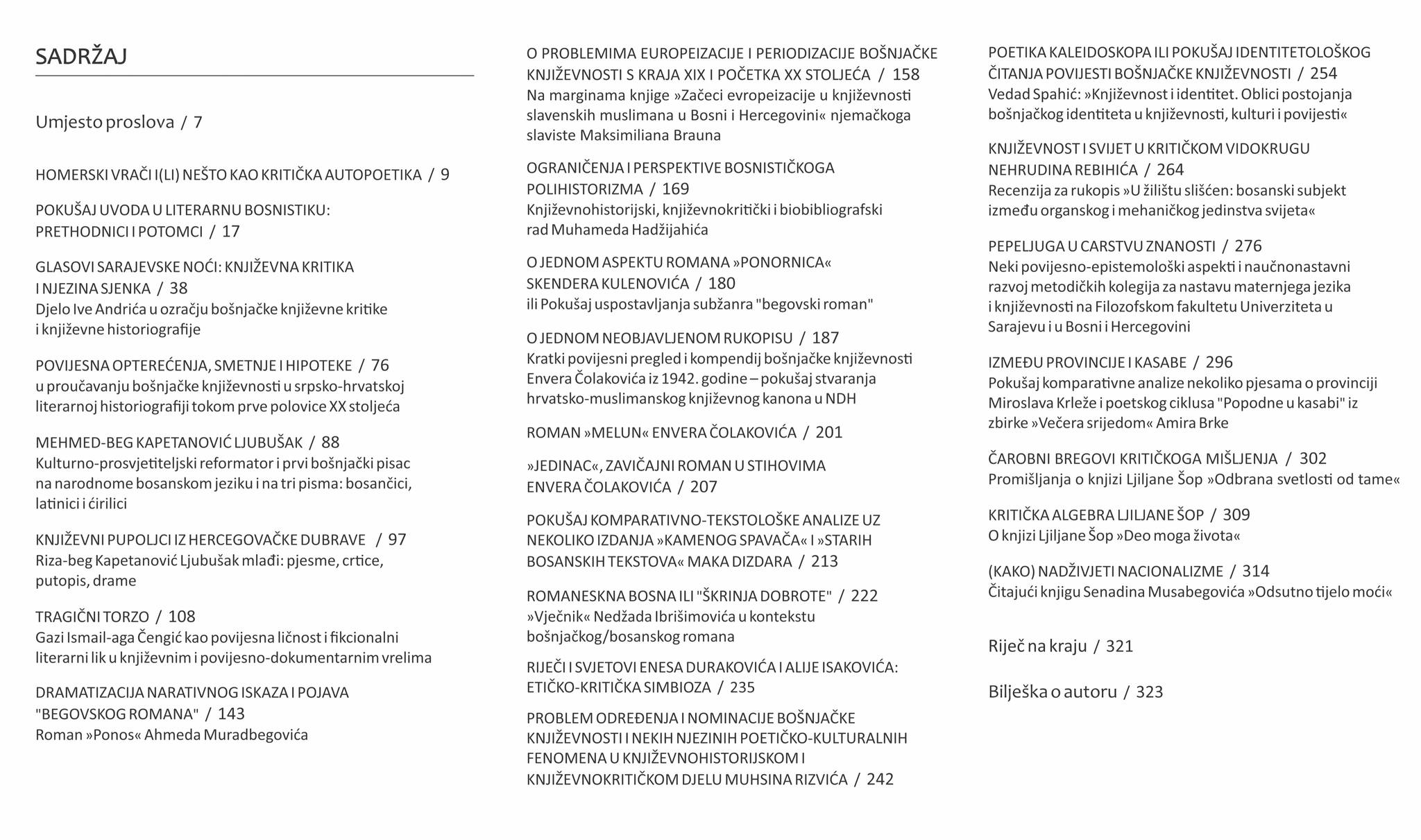 SADRŽAJ

Umjesto proslova / 7

HOMERSKI VRAČI I(LI) NEŠTO KAO KRITIČKA AUTOPOETIKA / 9

POKUŠAJ UVODA U LITERARNU BOSNISTIKU: PRETHODNICI I POTOMCI / 17

GLASOVI SARAJEVSKE NOĆI: KNJIŽEVNA KRITIKA I NJEZINA SJENKA / 38
Djelo Ive Andrića u ozračju bošnjačke književne kritike i književne historiografije

POVIJESNA OPTEREĆENJA, SMETNJE I HIPOTEKE / 76
u proučavanju bošnjačke književnosti u srpsko-hrvatskoj literarnoj historiografiji tokom prve polovice XX stoljeća

MEHMED-BEG KAPETANOVIĆ LJUBUŠAK / 88
Kulturno-prosvjetiteljski reformator i prvi bošnjački pisac na narodnome bosanskom jeziku i na tri pisma: bosančici, latinici i ćirilici

KNJIŽEVNI PUPOLJCI IZ HERCEGOVAČKE DUBRAVE / 97
Riza-beg Kapetanović Ljubušak mlađi: pjesme, crtice, putopis, drame

TRAGIČNI TORZO / 108
Gazi Ismail-aga Čengić kao povijesna ličnost i fikcionalni literarni lik u književnim i povijesno-dokumentarnim vrelima

DRAMATIZACIJA NARATIVNOG ISKAZA I POJAVA "BEGOVSKOG ROMANA" / 143
Roman »Ponos« Ahmeda Muradbegovića

O PROBLEMIMA EUROPEIZACIJE I PERIODIZACIJE BOŠNJAČKE KNJIŽEVNOSTI S KRAJA XIX I POČETKA XX STOLJEĆA / 158
Na marginama knjige »Začeci evropeizacije u književnosti slavenskih muslimana u Bosni i Hercegovini« njemačkoga slaviste Maksimiliana Brauna

OGRANIČENJA I PERSPEKTIVE BOSNISTIČKOGA POLIHISTORIZMA / 169
Književnohistorijski, književnokritički i biobibliografski rad Muhameda Hadžijahića

O JEDNOM ASPEKTU ROMANA »PONORNICA« SKENDERA KULENOVIĆA / 180
ili Pokušaj uspostavljanja subžanra "begovski roman"

O JEDNOM NEOBJAVLJENOM RUKOPISU / 187
Kratki povijesni pregled i kompendij bošnjačke književnosti Envera Čolakovića iz 1942. godine – pokušaj stvaranja hrvatsko-muslimanskog književnog kanona u NDH

ROMAN »MELUN« ENVERA ČOLAKOVIĆA / 201

»JEDINAC«, ZAVIČAJNI ROMAN U STIHOVIMA ENVERA ČOLAKOVIĆA / 207

POKUŠAJ KOMPARATIVNO-TEKSTOLOŠKE ANALIZE UZ NEKOLIKO IZDANJA »KAMENOG SPAVAČA« I »STARIH BOSANSKIH TEKSTOVA« MAKA DIZDARA / 213

ROMANESKNA BOSNA ILI "ŠKRINJA DOBROTE" / 222
»Vječnik« Nedžada Ibrišimovića u kontekstu bošnjačkog/bosanskog romana

RIJEČI I SVJETOVI ENESA DURAKOVIĆA I ALIJE ISAKOVIĆA: ETIČKO-KRITIČKA SIMBIOZA / 235

PROBLEM ODREĐENJA I NOMINACIJE BOŠNJAČKE KNJIŽEVNOSTI I NEKIH NJEZINIH POETIČKO-KULTURALNIH FENOMENA U KNJIŽEVNOHISTORIJSKOM I KNJIŽEVNOKRITIČKOM DJELU MUHSINA RIZVIĆA / 242

POETIKA KALEIDOSKOPA ILI POKUŠAJ IDENTITETOLOŠKOG ČITANJA POVIJESTI BOŠNJAČKE KNJIŽEVNOSTI / 254
Vedad Spahić: »Književnost i identitet. Oblici postojanja bošnjačkog identiteta u književnosti, kulturi i povijesti«

KNJIŽEVNOST I SVIJET U KRITIČKOM VIDOKRUGU NEHRUDINA REBIHIĆA / 264
Recenzija za rukopis »U žilištu slišćen: bosanski subjekt između organskog i mehaničkog jedinstva svijeta«

PEPELJUGA U CARSTVU ZNANOSTI / 276
Neki povijesno-epistemološki aspekti i naučnonastavni razvoj metodičkih kolegija za nastavu maternjega jezika i književnosti na Filozofskom fakultetu Univerziteta u Sarajevu i u Bosni i Hercegovini

IZMEĐU PROVINCIJE I KASABE / 296
Pokušaj komparativne analize nekoliko pjesama o provinciji Miroslava Krleže i poetskog ciklusa "Popodne u kasabi" iz zbirke »Večera srijedom« Amira Brke

ČAROBNI BREGOVI KRITIČKOGA MIŠLJENJA / 302
Promišljanja o knjizi Ljiljane Šop »Odbrana svetlosti od tame«

KRITIČKA ALGEBRA LJILJANE ŠOP / 309
O knjizi Ljiljane Šop »Deo moga života«

(KAKO) NADŽIVJETI NACIONALIZME / 314
Čitajući knjigu Senadina Musabegovića »Odsutno tijelo moći«

Riječ na kraju / 321

Bilješka o autoru / 323